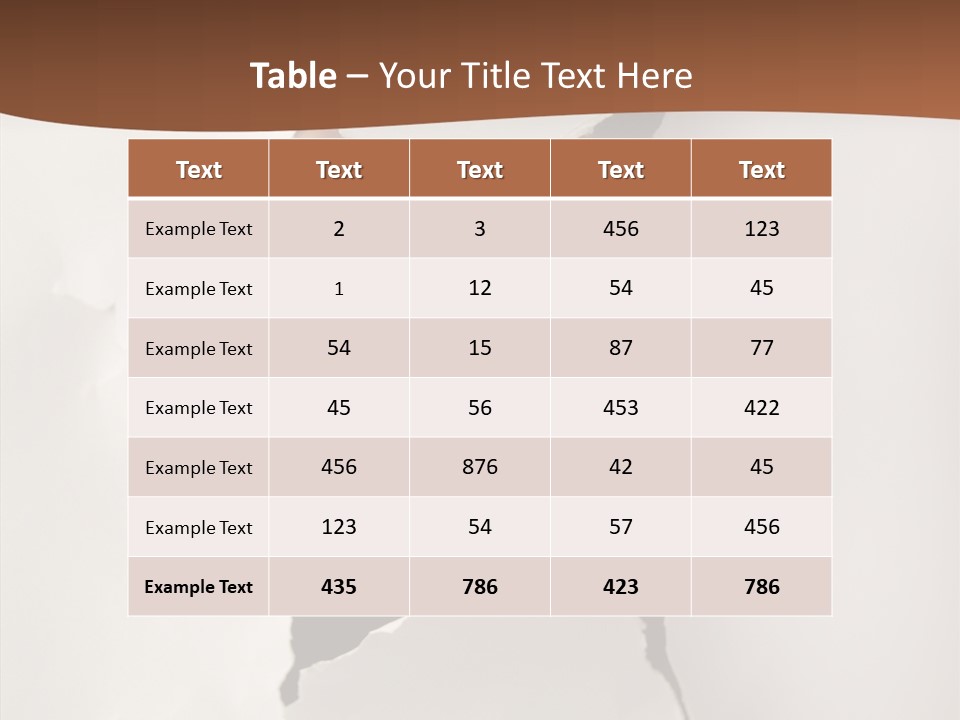 Table – Your Title Text Here

| Text | Text | Text | Text | Text |
|---|---|---|---|---|
| Example Text | 2 | 3 | 456 | 123 |
| Example Text | 1 | 12 | 54 | 45 |
| Example Text | 54 | 15 | 87 | 77 |
| Example Text | 45 | 56 | 453 | 422 |
| Example Text | 456 | 876 | 42 | 45 |
| Example Text | 123 | 54 | 57 | 456 |
| Example Text | 435 | 786 | 423 | 786 |